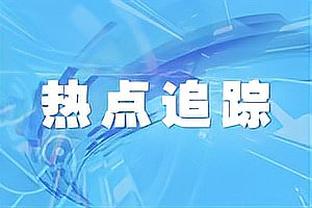 热点追踪